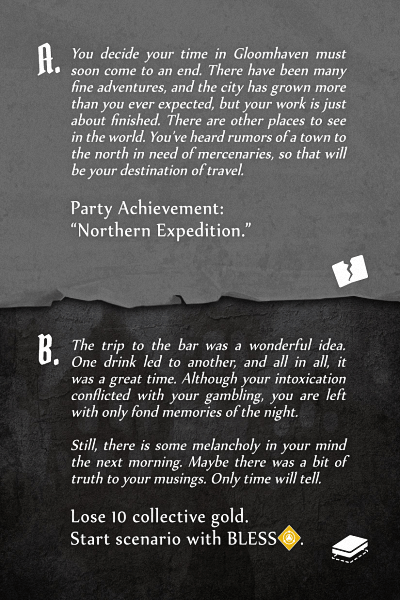 A. You decide your time in Gloomhaven must soon come to an end. There have been many fine adventures, and the city has grown more than you ever expected, but your work is just about finished. There are other places to see in the world. You've heard rumors of a town to the north in need of mercenaries, so that will be your destination of travel.

Party Achievement:
"Northern Expedition."

B. The trip to the bar was a wonderful idea. One drink led to another, and all in all, it was a great time. Although your intoxication conflicted with your gambling, you are left with only fond memories of the night.

Still, there is some melancholy in your mind the next morning. Maybe there was a bit of truth to your musings. Only time will tell.

Lose 10 collective gold.
Start scenario with BLESS.